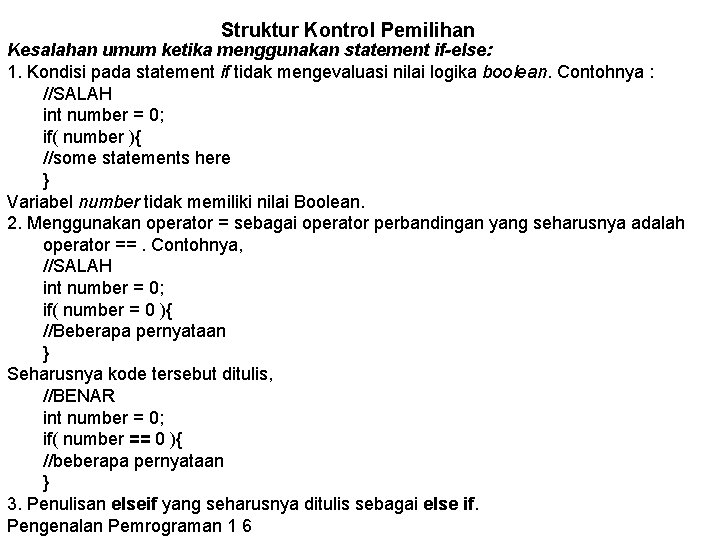 Struktur Kontrol Pemilihan

Kesalahan umum ketika menggunakan statement if-else:

1. Kondisi pada statement if tidak mengevaluasi nilai logika boolean. Contohnya :
//SALAH
int number = 0;
if( number ){
//some statements here
}
Variabel number tidak memiliki nilai Boolean.

2. Menggunakan operator = sebagai operator perbandingan yang seharusnya adalah operator == . Contohnya,
//SALAH
int number = 0;
if( number = 0 ){
//Beberapa pernyataan
}
Seharusnya kode tersebut ditulis,
//BENAR
int number = 0;
if( number == 0 ){
//beberapa pernyataan
}

3. Penulisan elseif yang seharusnya ditulis sebagai else if.

Pengenalan Pemrograman 1 6